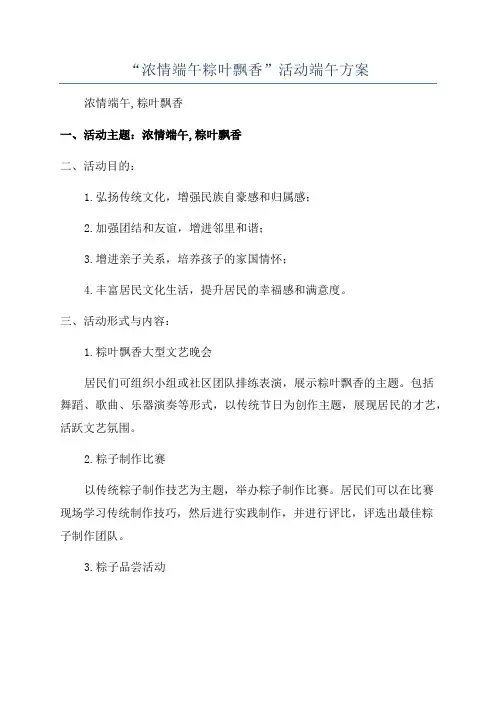 “浓情端午粽叶飘香”活动端午方案

浓情端午,粽叶飘香

一、活动主题：浓情端午,粽叶飘香

二、活动目的：

1.弘扬传统文化，增强民族自豪感和归属感；

2.加强团结和友谊，增进邻里和谐；

3.增进亲子关系，培养孩子的家国情怀；

4.丰富居民文化生活，提升居民的幸福感和满意度。

三、活动形式与内容：

1.粽叶飘香大型文艺晚会

居民们可组织小组或社区团队排练表演，展示粽叶飘香的主题。包括舞蹈、歌曲、乐器演奏等形式，以传统节日为创作主题，展现居民的才艺，活跃文艺氛围。

2.粽子制作比赛

以传统粽子制作技艺为主题，举办粽子制作比赛。居民们可以在比赛现场学习传统制作技巧，然后进行实践制作，并进行评比，评选出最佳粽子制作团队。

3.粽子品尝活动